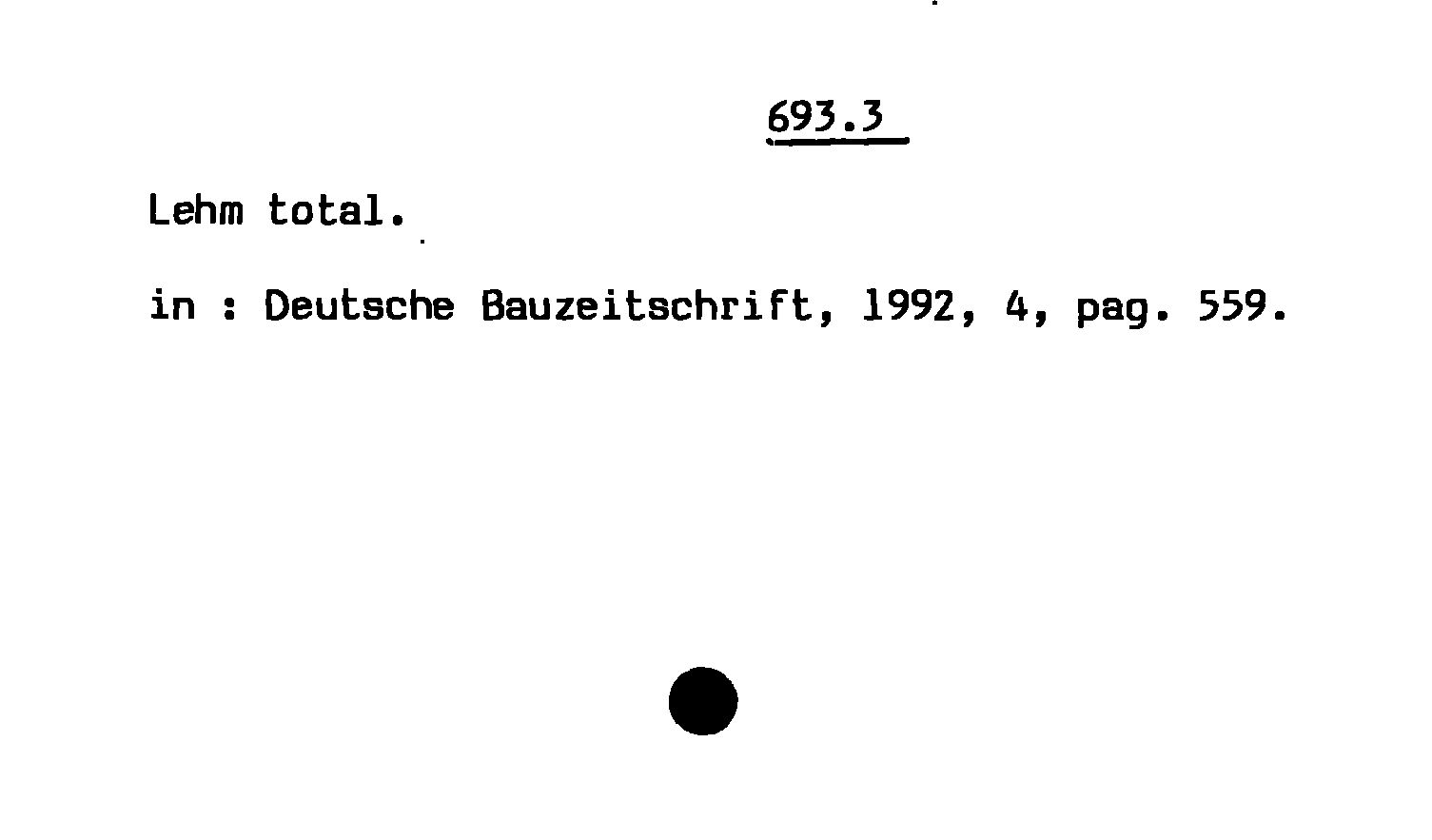 693.3

Lehm total.

in : Deutsche Bauzeitschrift, 1992, 4, pag. 559.